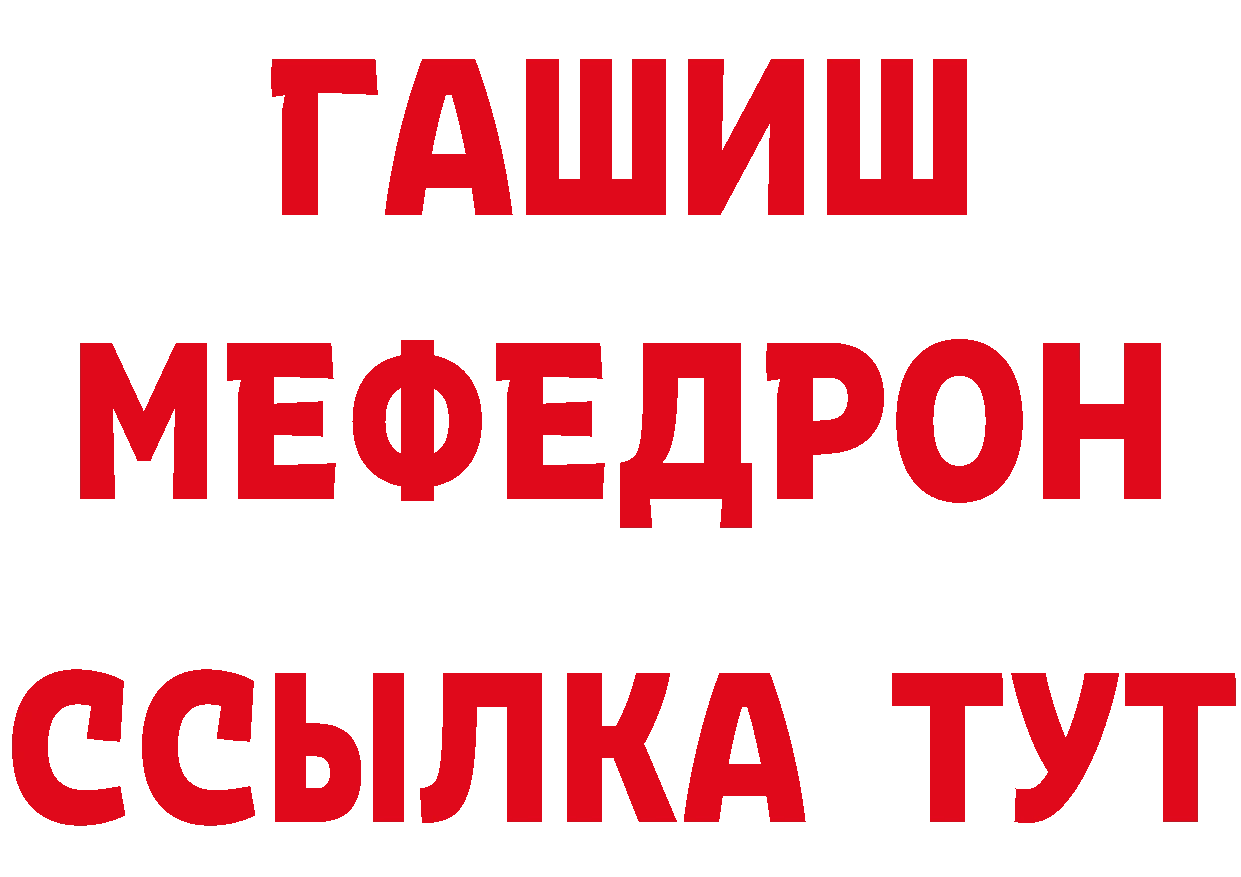 ГАШИШ
МЕФЕДРОН
ССЫЛКА ТУТ